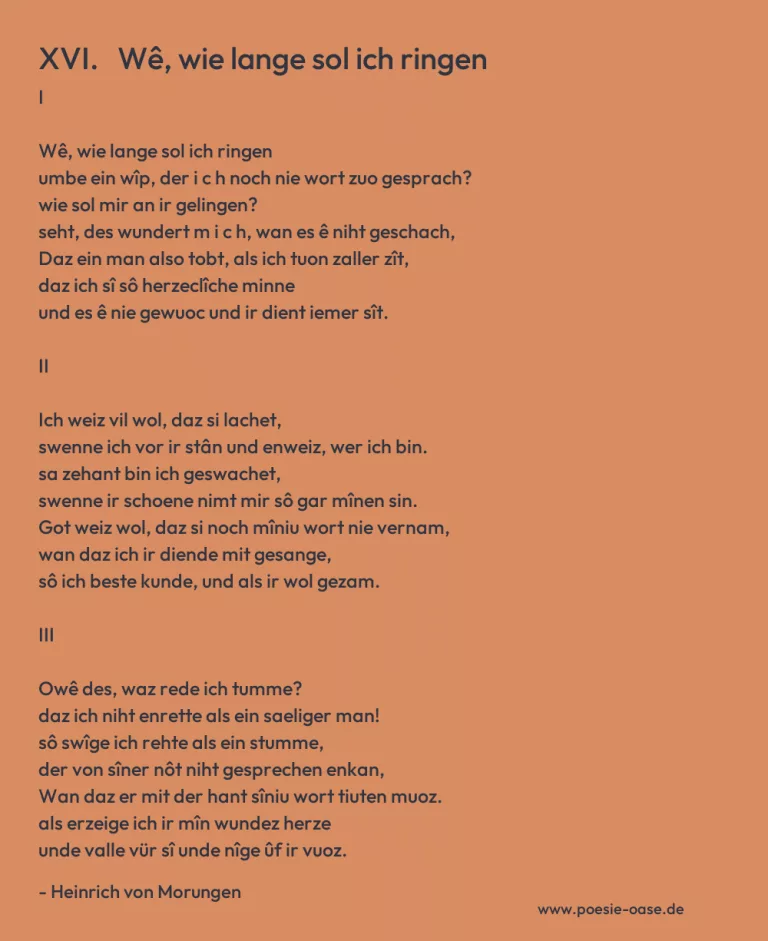 XVI. Wê, wie lange sol ich ringen

I

Wê, wie lange sol ich ringen
umbe ein wîp, der i c h noch nie wort zuo gesprach?
wie sol mir an ir gelingen?
seht, des wundert m i c h, wan es ê niht geschach,
Daz ein man also tobt, als ich tuon zaller zît,
daz ich sî sô herzeclîche minne
und es ê nie gewuoc und ir dient iemer sît.

II

Ich weiz vil wol, daz si lachet,
swenne ich vor ir stân und enweiz, wer ich bin.
sa zehant bin ich geswachet,
swenne ir schoene nimt mir sô gar mînen sin.
Got weiz wol, daz si noch mîniu wort nie vernam,
wan daz ich ir diende mit gesange,
sô ich beste kunde, und als ir wol gezam.

III

Owê des, waz rede ich tumme?
daz ich niht enrette als ein saeliger man!
sô swîge ich rehte als ein stumme,
der von sîner nôt niht gesprechen enkan,
Wan daz er mit der hant sîniu wort tiuten muoz.
als erzeige ich ir mîn wundez herze
unde valle vür sî unde nîge ûf ir vuoz.

- Heinrich von Morungen

www.poesie-oase.de